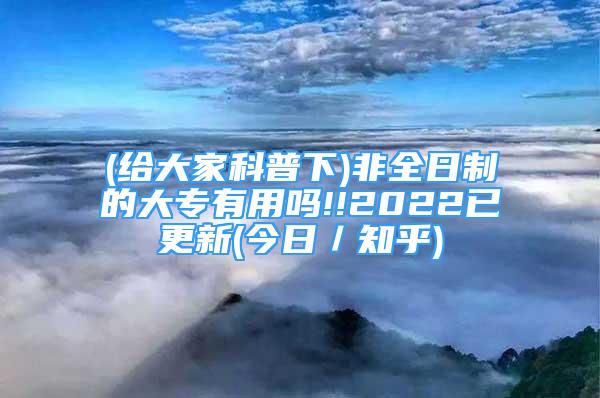 (给大家科普下)非全日制的大专有用吗!!2022已更新(今日/知乎)